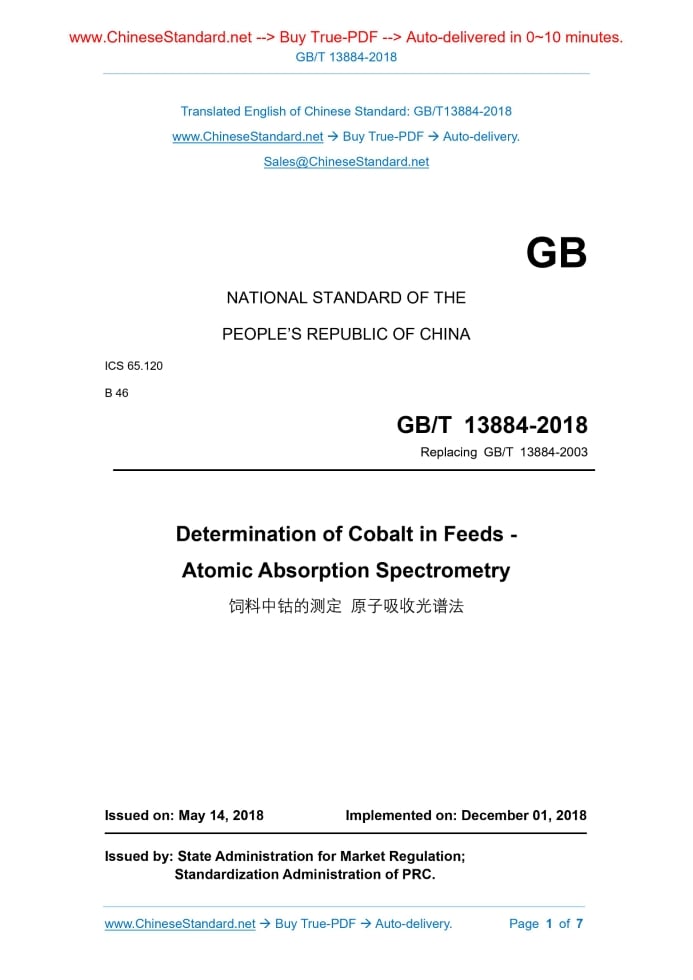 www.ChineseStandard.net --> Buy True-PDF --> Auto-delivered in 0~10 minutes.
GB/T 13884-2018

Translated English of Chinese Standard: GB/T13884-2018
www.ChineseStandard.net → Buy True-PDF → Auto-delivery.
Sales@ChineseStandard.net

GB

NATIONAL STANDARD OF THE

PEOPLE'S REPUBLIC OF CHINA

ICS 65.120

B 46

GB/T 13884-2018

Replacing GB/T 13884-2003

Determination of Cobalt in Feeds - Atomic Absorption Spectrometry

饲料中钴的测定 原子吸收光谱法

Issued on: May 14, 2018 Implemented on: December 01, 2018

Issued by: State Administration for Market Regulation;
Standardization Administration of PRC.

www.ChineseStandard.net → Buy True-PDF → Auto-delivery. Page 1 of 7